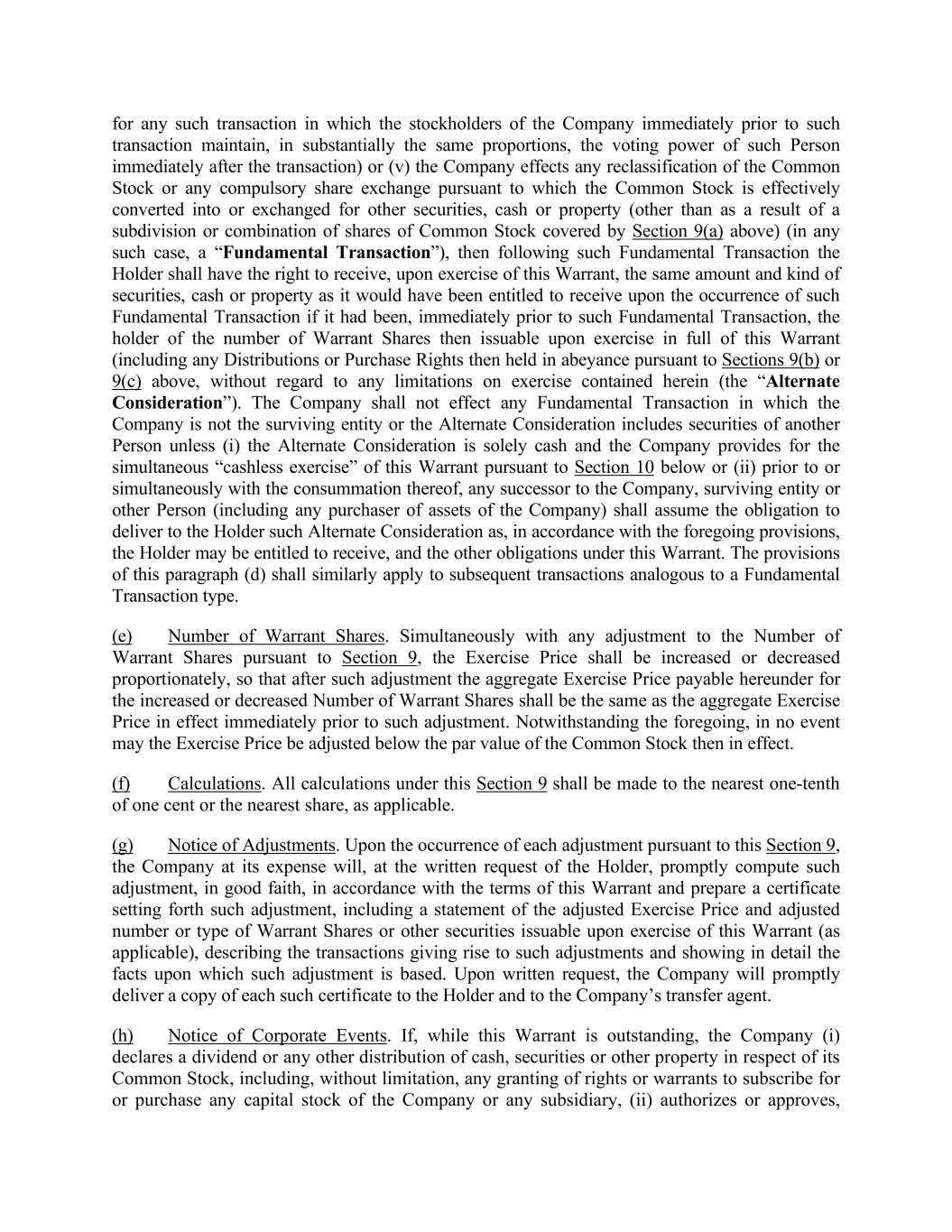 for any such transaction in which the stockholders of the Company immediately prior to such transaction maintain, in substantially the same proportions, the voting power of such Person immediately after the transaction) or (v) the Company effects any reclassification of the Common Stock or any compulsory share exchange pursuant to which the Common Stock is effectively converted into or exchanged for other securities, cash or property (other than as a result of a subdivision or combination of shares of Common Stock covered by Section 9(a) above) (in any such case, a “Fundamental Transaction”), then following such Fundamental Transaction the Holder shall have the right to receive, upon exercise of this Warrant, the same amount and kind of securities, cash or property as it would have been entitled to receive upon the occurrence of such Fundamental Transaction if it had been, immediately prior to such Fundamental Transaction, the holder of the number of Warrant Shares then issuable upon exercise in full of this Warrant (including any Distributions or Purchase Rights then held in abeyance pursuant to Sections 9(b) or 9(c) above, without regard to any limitations on exercise contained herein (the “Alternate Consideration”). The Company shall not effect any Fundamental Transaction in which the Company is not the surviving entity or the Alternate Consideration includes securities of another Person unless (i) the Alternate Consideration is solely cash and the Company provides for the simultaneous “cashless exercise” of this Warrant pursuant to Section 10 below or (ii) prior to or simultaneously with the consummation thereof, any successor to the Company, surviving entity or other Person (including any purchaser of assets of the Company) shall assume the obligation to deliver to the Holder such Alternate Consideration as, in accordance with the foregoing provisions, the Holder may be entitled to receive, and the other obligations under this Warrant. The provisions of this paragraph (d) shall similarly apply to subsequent transactions analogous to a Fundamental Transaction type.

(e) Number of Warrant Shares. Simultaneously with any adjustment to the Number of Warrant Shares pursuant to Section 9, the Exercise Price shall be increased or decreased proportionately, so that after such adjustment the aggregate Exercise Price payable hereunder for the increased or decreased Number of Warrant Shares shall be the same as the aggregate Exercise Price in effect immediately prior to such adjustment. Notwithstanding the foregoing, in no event may the Exercise Price be adjusted below the par value of the Common Stock then in effect.

(f) Calculations. All calculations under this Section 9 shall be made to the nearest one-tenth of one cent or the nearest share, as applicable.

(g) Notice of Adjustments. Upon the occurrence of each adjustment pursuant to this Section 9, the Company at its expense will, at the written request of the Holder, promptly compute such adjustment, in good faith, in accordance with the terms of this Warrant and prepare a certificate setting forth such adjustment, including a statement of the adjusted Exercise Price and adjusted number or type of Warrant Shares or other securities issuable upon exercise of this Warrant (as applicable), describing the transactions giving rise to such adjustments and showing in detail the facts upon which such adjustment is based. Upon written request, the Company will promptly deliver a copy of each such certificate to the Holder and to the Company’s transfer agent.

(h) Notice of Corporate Events. If, while this Warrant is outstanding, the Company (i) declares a dividend or any other distribution of cash, securities or other property in respect of its Common Stock, including, without limitation, any granting of rights or warrants to subscribe for or purchase any capital stock of the Company or any subsidiary, (ii) authorizes or approves,